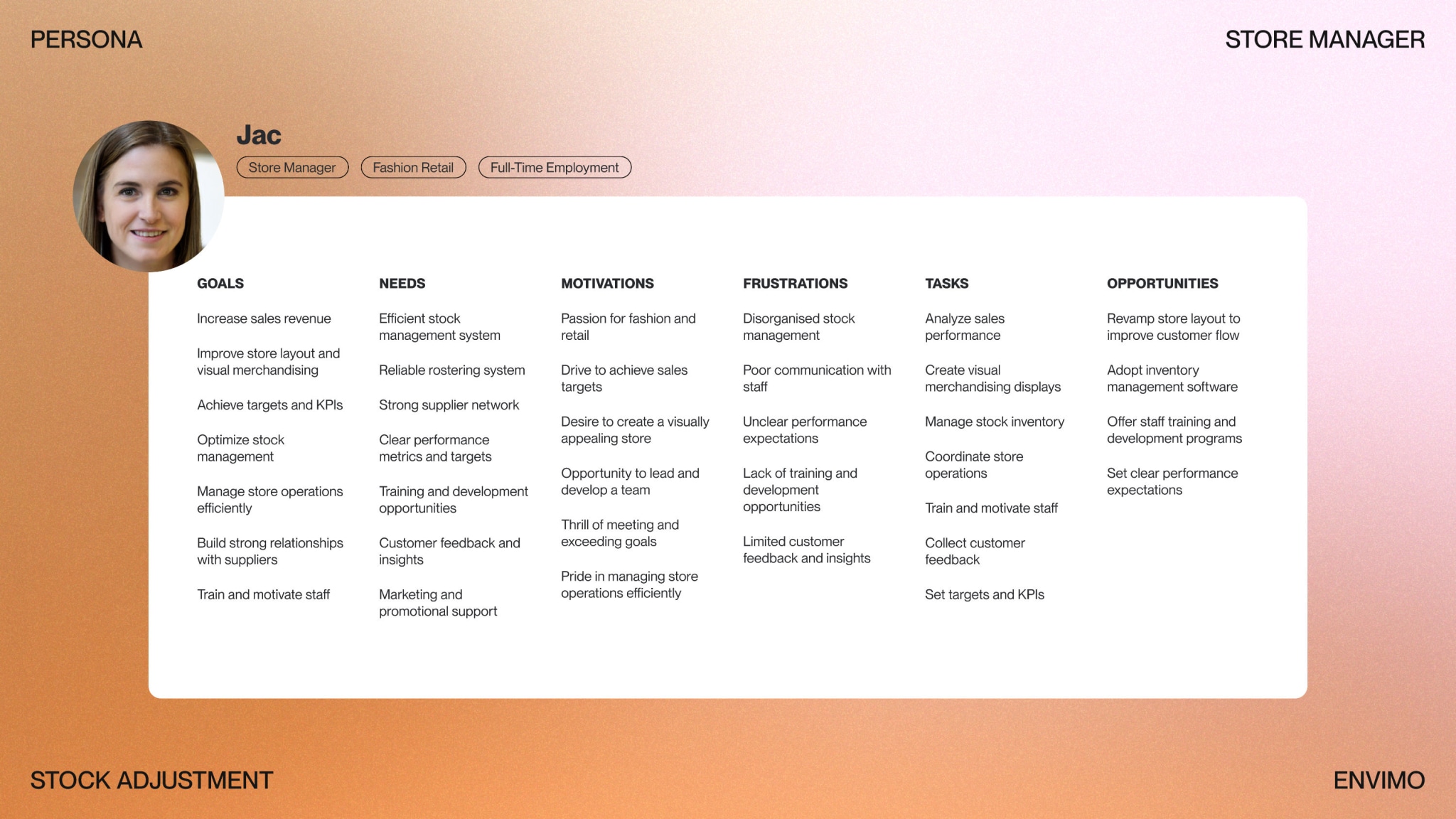 PERSONA

STORE MANAGER

Jac

Store Manager

Fashion Retail

Full-Time Employment

GOALS

Increase sales revenue

Improve store layout and visual merchandising

Achieve targets and KPIs

Optimize stock management

Manage store operations efficiently

Build strong relationships with suppliers

Train and motivate staff

NEEDS

Efficient stock management system

Reliable rostering system

Strong supplier network

Clear performance metrics and targets

Training and development opportunities

Customer feedback and insights

Marketing and promotional support

MOTIVATIONS

Passion for fashion and retail

Drive to achieve sales targets

Desire to create a visually appealing store

Opportunity to lead and develop a team

Thrill of meeting and exceeding goals

Pride in managing store operations efficiently

FRUSTRATIONS

Disorganised stock management

Poor communication with staff

Unclear performance expectations

Lack of training and development opportunities

Limited customer feedback and insights

TASKS

Analyze sales performance

Create visual merchandising displays

Manage stock inventory

Coordinate store operations

Train and motivate staff

Collect customer feedback

Set targets and KPIs

OPPORTUNITIES

Revamp store layout to improve customer flow

Adopt inventory management software

Offer staff training and development programs

Set clear performance expectations

STOCK ADJUSTMENT

ENVIMO